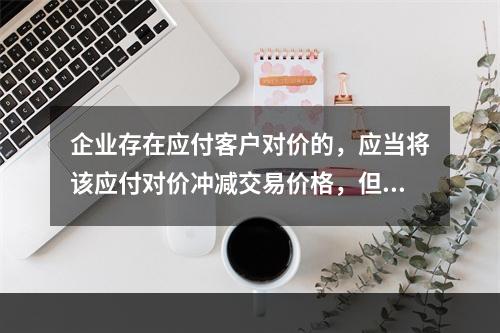 企业存在应付客户对价的，应当将该应付对价冲减交易价格，但...